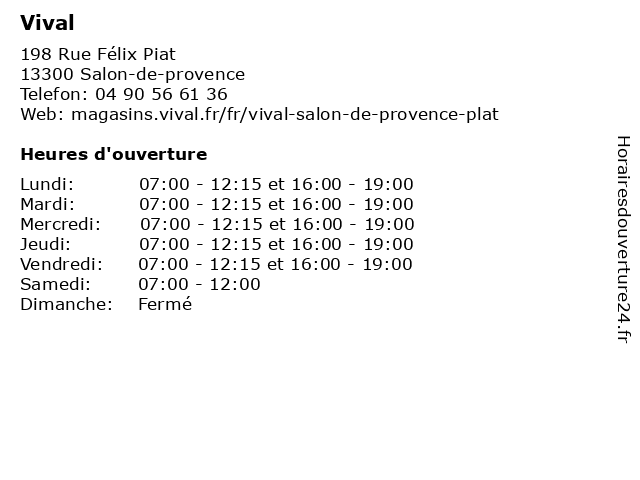 Vival

198 Rue Félix Piat
13300 Salon-de-provence
Telefon: 04 90 56 61 36
Web: magasins.vival.fr/fr/vival-salon-de-provence-plat

Heures d'ouverture

| | |
|---|---|
| Lundi: | 07:00 - 12:15 et 16:00 - 19:00 |
| Mardi: | 07:00 - 12:15 et 16:00 - 19:00 |
| Mercredi: | 07:00 - 12:15 et 16:00 - 19:00 |
| Jeudi: | 07:00 - 12:15 et 16:00 - 19:00 |
| Vendredi: | 07:00 - 12:15 et 16:00 - 19:00 |
| Samedi: | 07:00 - 12:00 |
| Dimanche: | Fermé |

Horairesdouverture24.fr